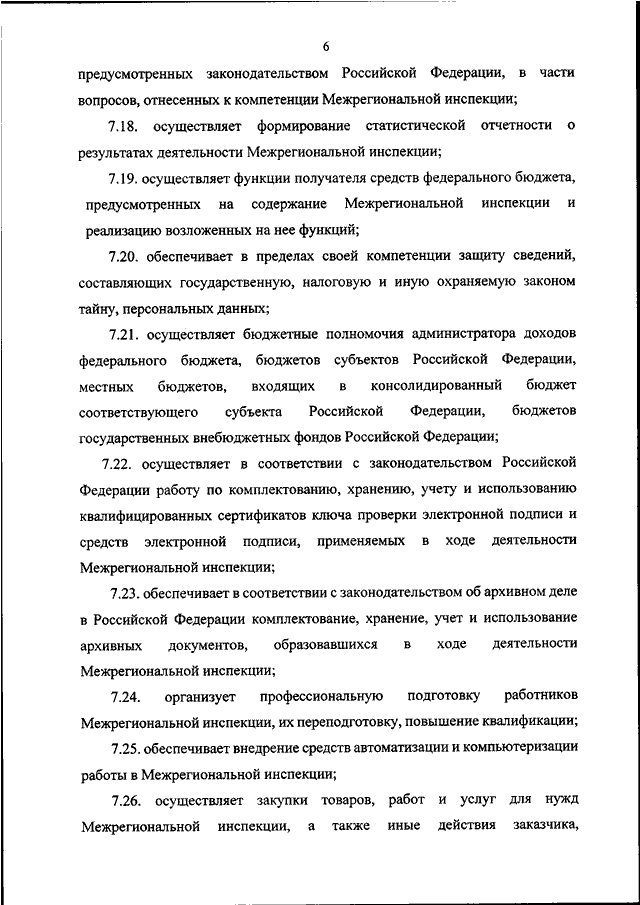 6

предусмотренных законодательством Российской Федерации, в части вопросов, отнесенных к компетенции Межрегиональной инспекции;

7.18. осуществляет формирование статистической отчетности о результатах деятельности Межрегиональной инспекции;

7.19. осуществляет функции получателя средств федерального бюджета, предусмотренных на содержание Межрегиональной инспекции и реализацию возложенных на нее функций;

7.20. обеспечивает в пределах своей компетенции защиту сведений, составляющих государственную, налоговую и иную охраняемую законом тайну, персональных данных;

7.21. осуществляет бюджетные полномочия администратора доходов федерального бюджета, бюджетов субъектов Российской Федерации, местных бюджетов, входящих в консолидированный бюджет соответствующего субъекта Российской Федерации, бюджетов государственных внебюджетных фондов Российской Федерации;

7.22. осуществляет в соответствии с законодательством Российской Федерации работу по комплектованию, хранению, учету и использованию квалифицированных сертификатов ключа проверки электронной подписи и средств электронной подписи, применяемых в ходе деятельности Межрегиональной инспекции;

7.23. обеспечивает в соответствии с законодательством об архивном деле в Российской Федерации комплектование, хранение, учет и использование архивных документов, образовавшихся в ходе деятельности Межрегиональной инспекции;

7.24. организует профессиональную подготовку работников Межрегиональной инспекции, их переподготовку, повышение квалификации;

7.25. обеспечивает внедрение средств автоматизации и компьютеризации работы в Межрегиональной инспекции;

7.26. осуществляет закупки товаров, работ и услуг для нужд Межрегиональной инспекции, а также иные действия заказчика,